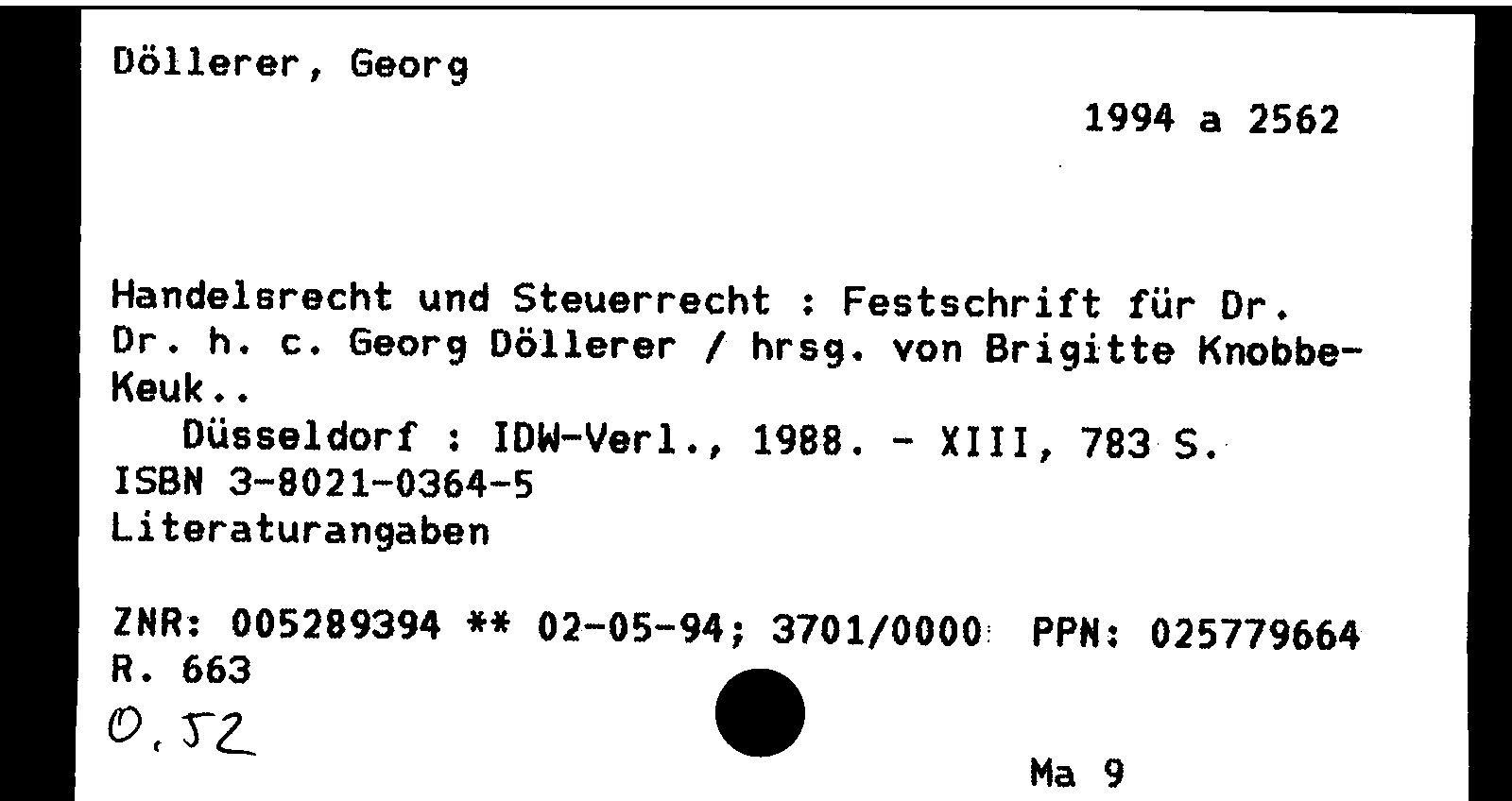 Döllerer, Georg

1994 a 2562

Handelsrecht und Steuerrecht : Festschrift für Dr. Dr. h. c. Georg Döllerer / hrsg. von Brigitte Knobbe-Keuk..

Düsseldorf : IDW-Verl., 1988. - XIII, 783 S.
ISBN 3-8021-0364-5
Literaturangaben

ZNR: 005289394 ** 02-05-94; 3701/0000 PPN: 025779664
R. 663
0,52

Ma 9